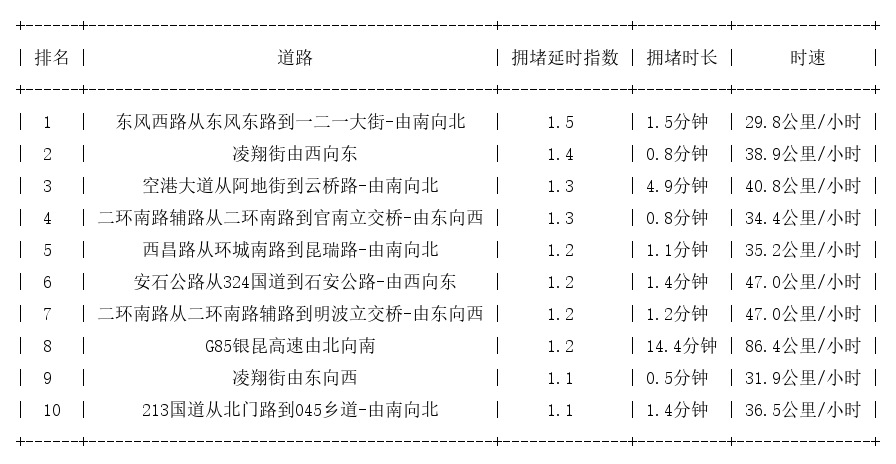 | 排名 | 道路 | 拥堵延时指数 | 拥堵时长 | 时速 |
|---|---|---|---|---|
| 1 | 东风西路从东风东路到一二一大街-由南向北 | 1.5 | 1.5分钟 | 29.8公里/小时 |
| 2 | 凌翔街由西向东 | 1.4 | 0.8分钟 | 38.9公里/小时 |
| 3 | 空港大道从阿地街到云桥路-由南向北 | 1.3 | 4.9分钟 | 40.8公里/小时 |
| 4 | 二环南路辅路从二环南路到官南立交桥-由东向西 | 1.3 | 0.8分钟 | 34.4公里/小时 |
| 5 | 西昌路从环城南路到昆瑞路-由南向北 | 1.2 | 1.1分钟 | 35.2公里/小时 |
| 6 | 安石公路从324国道到石安公路-由西向东 | 1.2 | 1.4分钟 | 47.0公里/小时 |
| 7 | 二环南路从二环南路辅路到明波立交桥-由东向西 | 1.2 | 1.2分钟 | 47.0公里/小时 |
| 8 | G85银昆高速由北向南 | 1.2 | 14.4分钟 | 86.4公里/小时 |
| 9 | 凌翔街由东向西 | 1.1 | 0.5分钟 | 31.9公里/小时 |
| 10 | 213国道从北门路到045乡道-由南向北 | 1.1 | 1.4分钟 | 36.5公里/小时 |